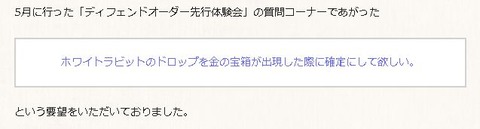 5月に行った「ディフェンドオーダー先行体験会」の質問コーナーであがった

ホワイトラビットのドロップを金の宝箱が出現した際に確定にして欲しい。

という要望をいただいておりました。